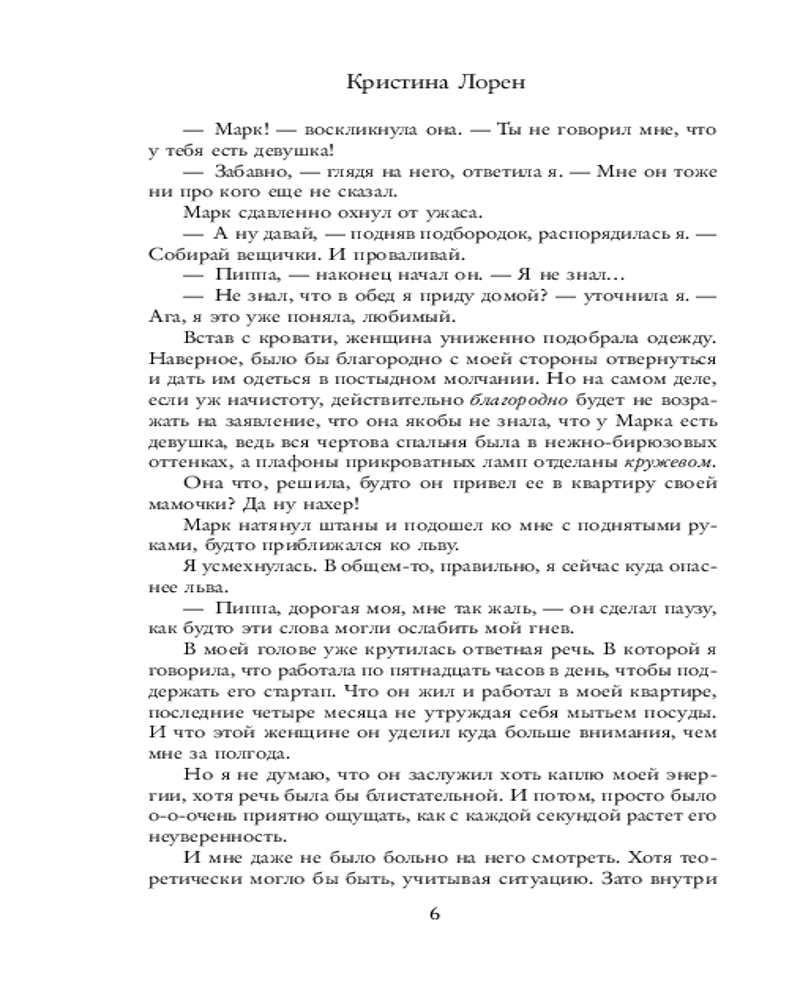 Кристина Лорен

— Марк! — воскликнула она. — Ты не говорил мне, что у тебя есть девушка!

— Забавно, — глядя на него, ответила я. — Мне он тоже ни про кого еще не сказал.

Марк сдавленно охнул от ужаса.

— А ну давай, — подняв подбородок, распорядилась я. — Собирай вещички. И проваливай.

— Пиппа, — наконец начал он. — Я не знал…

— Не знал, что в обед я приду домой? — уточнила я. — Ага, я это уже поняла, любимый.

Встав с кровати, женщина униженно подобрала одежду. Наверное, было бы благородно с моей стороны отвернуться и дать им одеться в постыдном молчании. Но на самом деле, если уж начистоту, действительно благородно будет не возражать на заявление, что она якобы не знала, что у Марка есть девушка, ведь вся чертова спальня была в нежно-бирюзовых оттенках, а плафоны прикроватных ламп отделаны кружевом.

Она что, решила, будто он привел ее в квартиру своей мамочки? Да ну нахер!

Марк натянул штаны и подошел ко мне с поднятыми руками, будто приближался ко льву.

Я усмехнулась. В общем-то, правильно, я сейчас куда опаснее льва.

— Пиппа, дорогая моя, мне так жаль, — он сделал паузу, как будто эти слова могли ослабить мой гнев.

В моей голове уже крутилась ответная речь. В которой я говорила, что работала по пятнадцать часов в день, чтобы поддержать его стартап. Что он жил и работал в моей квартире, последние четыре месяца не утруждая себя мытьем посуды. И что этой женщине он уделил куда больше внимания, чем мне за полгода.

Но я не думаю, что он заслужил хоть каплю моей энергии, хотя речь была бы блистательной. И потом, просто было о-о-очень приятно ощущать, как с каждой секундой растет его неуверенность.

И мне даже не было больно на него смотреть. Хотя теоретически могло бы быть, учитывая ситуацию. Зато внутри

6